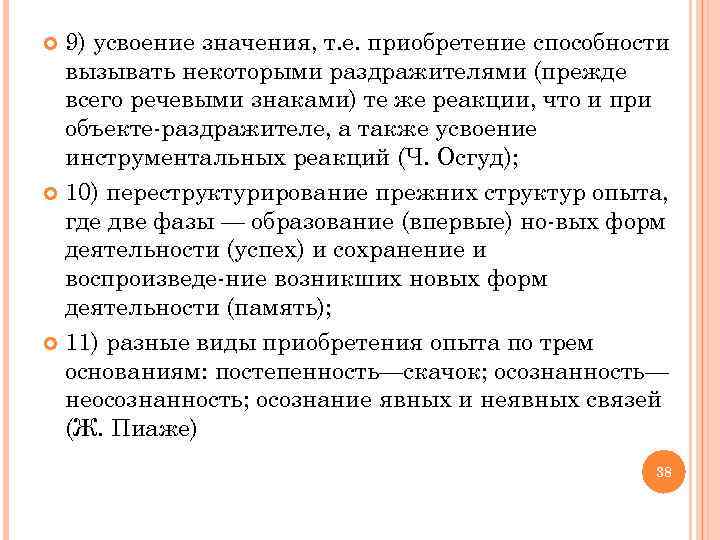 9) усвоение значения, т.е. приобретение способности вызывать некоторыми раздражителями (прежде всего речевыми знаками) те же реакции, что и при объекте-раздражителе, а также усвоение инструментальных реакций (Ч. Осгуд);

10) переструктурирование прежних структур опыта, где две фазы — образование (впервые) но-вых форм деятельности (успех) и сохранение и воспроизведе-ние возникших новых форм деятельности (память);

11) разные виды приобретения опыта по трем основаниям: постепенность—скачок; осознанность—неосознанность; осознание явных и неявных связей (Ж. Пиаже)

38